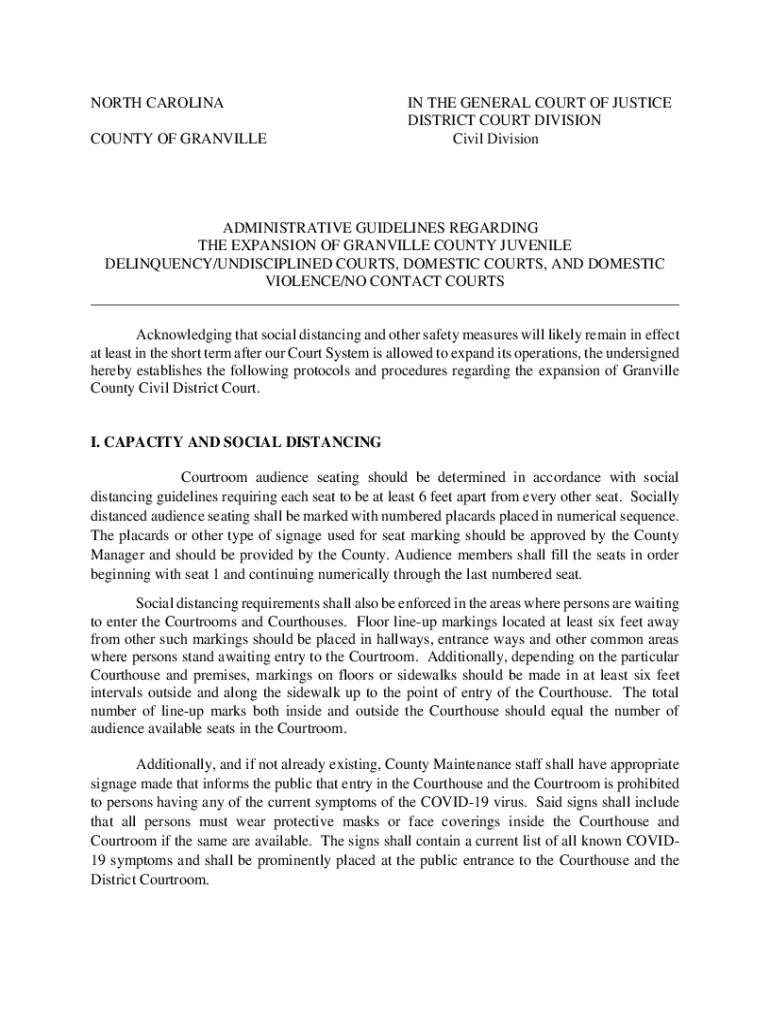 NORTH CAROLINA

COUNTY OF GRANVILLE

IN THE GENERAL COURT OF JUSTICE
DISTRICT COURT DIVISION
Civil Division

ADMINISTRATIVE GUIDELINES REGARDING
THE EXPANSION OF GRANVILLE COUNTY JUVENILE
DELINQUENCY/UNDISCIPLINED COURTS, DOMESTIC COURTS, AND DOMESTIC
VIOLENCE/NO CONTACT COURTS

Acknowledging that social distancing and other safety measures will likely remain in effect at least in the short term after our Court System is allowed to expand its operations, the undersigned hereby establishes the following protocols and procedures regarding the expansion of Granville County Civil District Court.

I. CAPACITY AND SOCIAL DISTANCING

Courtroom audience seating should be determined in accordance with social distancing guidelines requiring each seat to be at least 6 feet apart from every other seat. Socially distanced audience seating shall be marked with numbered placards placed in numerical sequence. The placards or other type of signage used for seat marking should be approved by the County Manager and should be provided by the County. Audience members shall fill the seats in order beginning with seat 1 and continuing numerically through the last numbered seat.

Social distancing requirements shall also be enforced in the areas where persons are waiting to enter the Courtrooms and Courthouses. Floor line-up markings located at least six feet away from other such markings should be placed in hallways, entrance ways and other common areas where persons stand awaiting entry to the Courtroom. Additionally, depending on the particular Courthouse and premises, markings on floors or sidewalks should be made in at least six feet intervals outside and along the sidewalk up to the point of entry of the Courthouse. The total number of line-up marks both inside and outside the Courthouse should equal the number of audience available seats in the Courtroom.

Additionally, and if not already existing, County Maintenance staff shall have appropriate signage made that informs the public that entry in the Courthouse and the Courtroom is prohibited to persons having any of the current symptoms of the COVID-19 virus. Said signs shall include that all persons must wear protective masks or face coverings inside the Courthouse and Courtroom if the same are available. The signs shall contain a current list of all known COVID-19 symptoms and shall be prominently placed at the public entrance to the Courthouse and the District Courtroom.